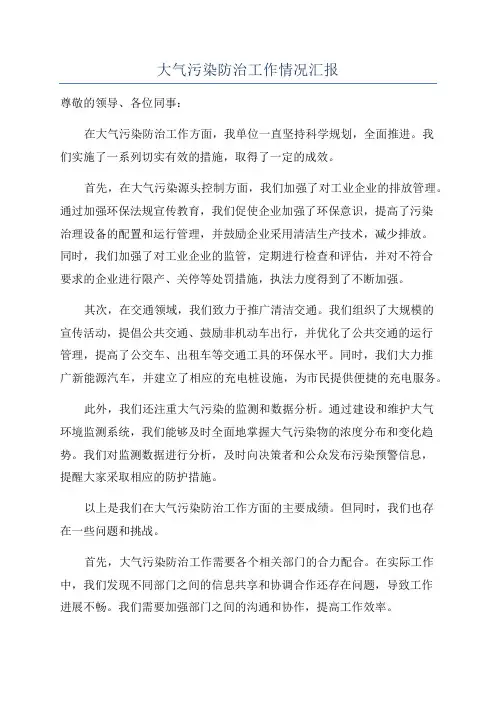 大气污染防治工作情况汇报

尊敬的领导、各位同事：

在大气污染防治工作方面，我单位一直坚持科学规划，全面推进。我们实施了一系列切实有效的措施，取得了一定的成效。

首先，在大气污染源头控制方面，我们加强了对工业企业的排放管理。通过加强环保法规宣传教育，我们促使企业加强了环保意识，提高了污染治理设备的配置和运行管理，并鼓励企业采用清洁生产技术，减少排放。同时，我们加强了对工业企业的监管，定期进行检查和评估，并对不符合要求的企业进行限产、关停等处罚措施，执法力度得到了不断加强。

其次，在交通领域，我们致力于推广清洁交通。我们组织了大规模的宣传活动，提倡公共交通、鼓励非机动车出行，并优化了公共交通的运行管理，提高了公交车、出租车等交通工具的环保水平。同时，我们大力推广新能源汽车，并建立了相应的充电桩设施，为市民提供便捷的充电服务。

此外，我们还注重大气污染的监测和数据分析。通过建设和维护大气环境监测系统，我们能够及时全面地掌握大气污染物的浓度分布和变化趋势。我们对监测数据进行分析，及时向决策者和公众发布污染预警信息，提醒大家采取相应的防护措施。

以上是我们在大气污染防治工作方面的主要成绩。但同时，我们也存在一些问题和挑战。

首先，大气污染防治工作需要各个相关部门的合力配合。在实际工作中，我们发现不同部门之间的信息共享和协调合作还存在问题，导致工作进展不畅。我们需要加强部门之间的沟通和协作，提高工作效率。